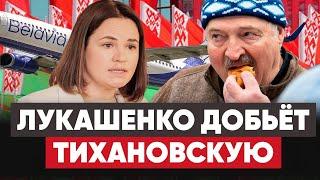 Belavia

ЛУКАШЕНКО ДОБЬЁТ ТИХАНОВСКУЮ